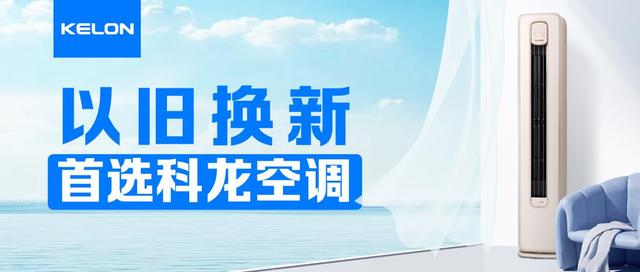 KELON

以旧换新

首选科龙空调